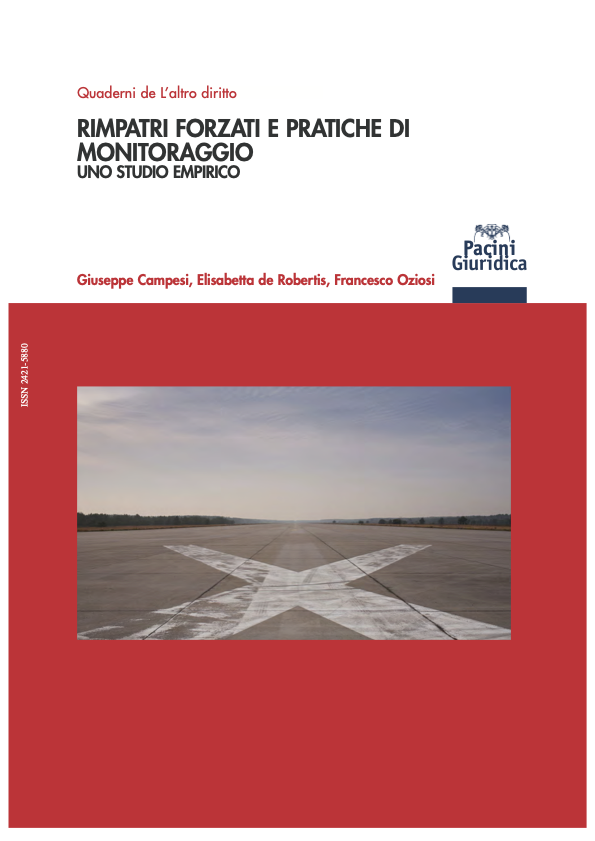 Quaderni de L'altro diritto

RIMPATRI FORZATI E PRATICHE DI MONITORAGGIO
UNO STUDIO EMPIRICO

Pacini Giuridica

Giuseppe Campesi, Elisabetta de Robertis, Francesco Oziosi

ISSN 2421-5880